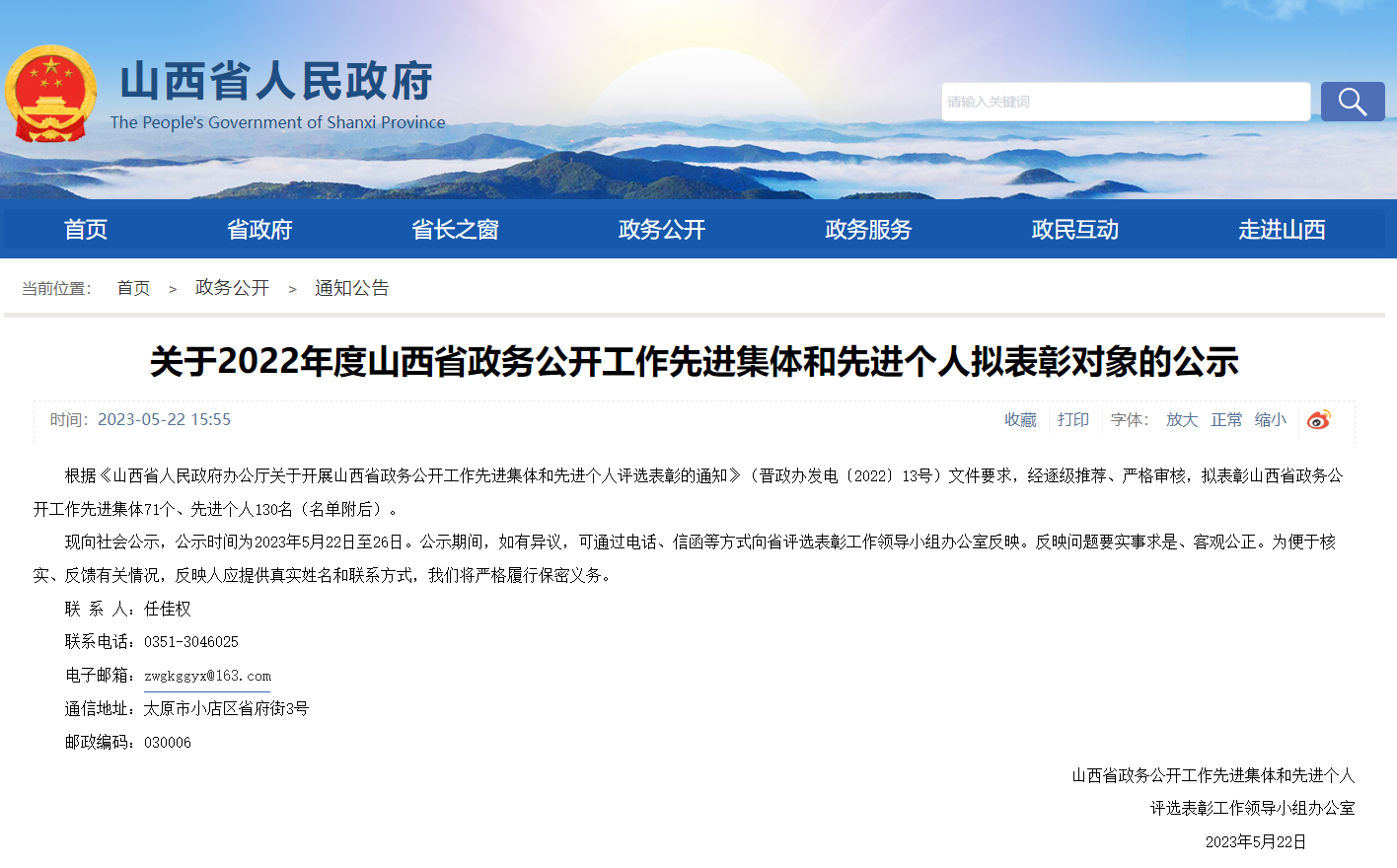 山西省人民政府
The People's Government of Shanxi Province

请输入关键词

首页 省政府 省长之窗 政务公开 政务服务 政民互动 走进山西

当前位置： 首页 > 政务公开 > 通知公告

关于2022年度山西省政务公开工作先进集体和先进个人拟表彰对象的公示

时间：2023-05-22 15:55

收藏 打印 字体： 放大 正常 缩小

根据《山西省人民政府办公厅关于开展山西省政务公开工作先进集体和先进个人评选表彰的通知》（晋政办发电〔2022〕13号）文件要求，经逐级推荐、严格审核，拟表彰山西省政务公开工作先进集体71个、先进个人130名（名单附后）。

现向社会公示，公示时间为2023年5月22日至26日。公示期间，如有异议，可通过电话、信函等方式向省评选表彰工作领导小组办公室反映。反映问题要实事求是、客观公正。为便于核实、反馈有关情况，反映人应提供真实姓名和联系方式，我们将严格履行保密义务。

联 系 人：任佳权

联系电话：0351-3046025

电子邮箱：zwgkggyx@163.com

通信地址：太原市小店区省府街3号

邮政编码：030006

山西省政务公开工作先进集体和先进个人

评选表彰工作领导小组办公室

2023年5月22日